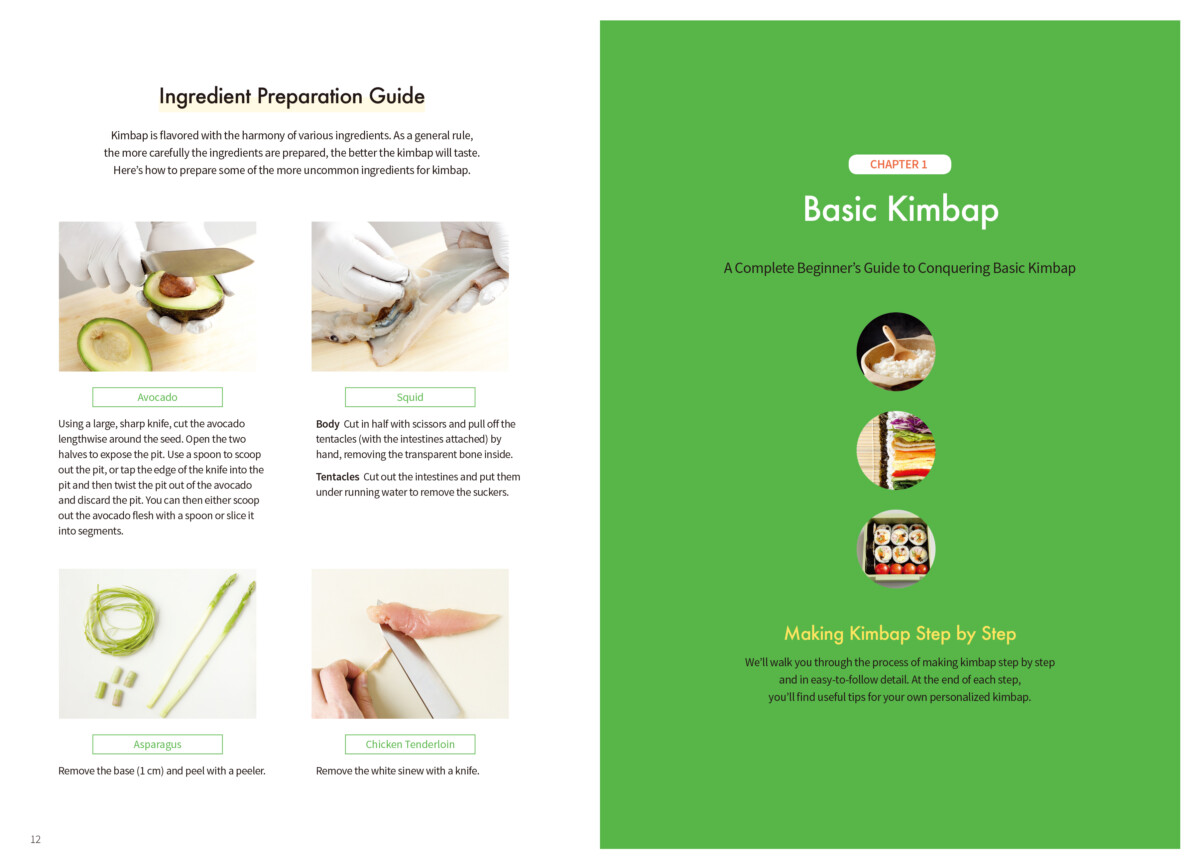 Ingredient Preparation Guide

Kimbap is flavored with the harmony of various ingredients. As a general rule, the more carefully the ingredients are prepared, the better the kimbap will taste. Here's how to prepare some of the more uncommon ingredients for kimbap.

Avocado

Using a large, sharp knife, cut the avocado lengthwise around the seed. Open the two halves to expose the pit. Use a spoon to scoop out the pit, or tap the edge of the knife into the pit and then twist the pit out of the avocado and discard the pit. You can then either scoop out the avocado flesh with a spoon or slice it into segments.

Squid

Body Cut in half with scissors and pull off the tentacles (with the intestines attached) by hand, removing the transparent bone inside.

Tentacles Cut out the intestines and put them under running water to remove the suckers.

Asparagus

Remove the base (1 cm) and peel with a peeler.

Chicken Tenderloin

Remove the white sinew with a knife.

12

CHAPTER 1

Basic Kimbap

A Complete Beginner's Guide to Conquering Basic Kimbap

Making Kimbap Step by Step

We'll walk you through the process of making kimbap step by step and in easy-to-follow detail. At the end of each step, you'll find useful tips for your own personalized kimbap.